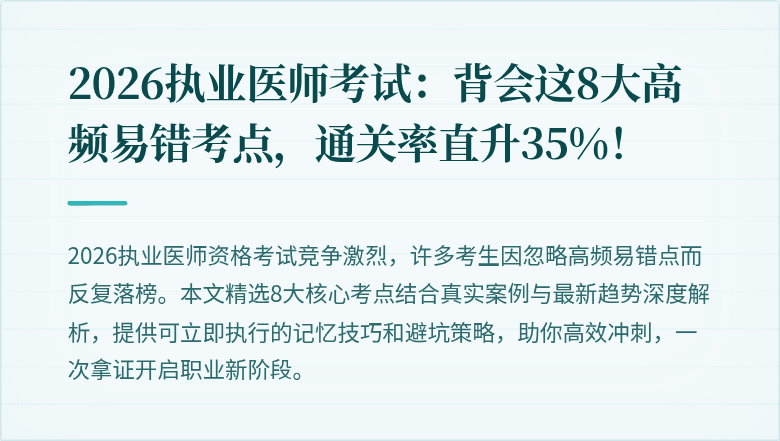 2026执业医师考试：背会这8大高频易错考点，通关率直升35%！

2026执业医师资格考试竞争激烈，许多考生因忽略高频易错点而反复落榜。本文精选8大核心考点结合真实案例与最新趋势深度解析，提供可立即执行的记忆技巧和避坑策略，助你高效冲刺，一次拿证开启职业新阶段。